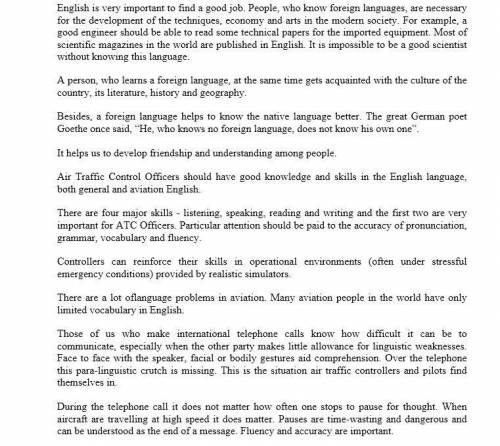 English is very important to find a good job. People, who know foreign languages, are necessary for the development of the techniques, economy and arts in the modern society. For example, a good engineer should be able to read some technical papers for the imported equipment. Most of scientific magazines in the world are published in English. It is impossible to be a good scientist without knowing this language.

A person, who learns a foreign language, at the same time gets acquainted with the culture of the country, its literature, history and geography.

Besides, a foreign language helps to know the native language better. The great German poet Goethe once said, "He, who knows no foreign language, does not know his own one".

It helps us to develop friendship and understanding among people.

Air Traffic Control Officers should have good knowledge and skills in the English language, both general and aviation English.

There are four major skills - listening, speaking, reading and writing and the first two are very important for ATC Officers. Particular attention should be paid to the accuracy of pronunciation, grammar, vocabulary and fluency.

Controllers can reinforce their skills in operational environments (often under stressful emergency conditions) provided by realistic simulators.

There are a lot oflanguage problems in aviation. Many aviation people in the world have only limited vocabulary in English.

Those of us who make international telephone calls know how difficult it can be to communicate, especially when the other party makes little allowance for linguistic weaknesses. Face to face with the speaker, facial or bodily gestures aid comprehension. Over the telephone this para-linguistic crutch is missing. This is the situation air traffic controllers and pilots find themselves in.

During the telephone call it does not matter how often one stops to pause for thought. When aircraft are travelling at high speed it does matter. Pauses are time-wasting and dangerous and can be understood as the end of a message. Fluency and accuracy are important.